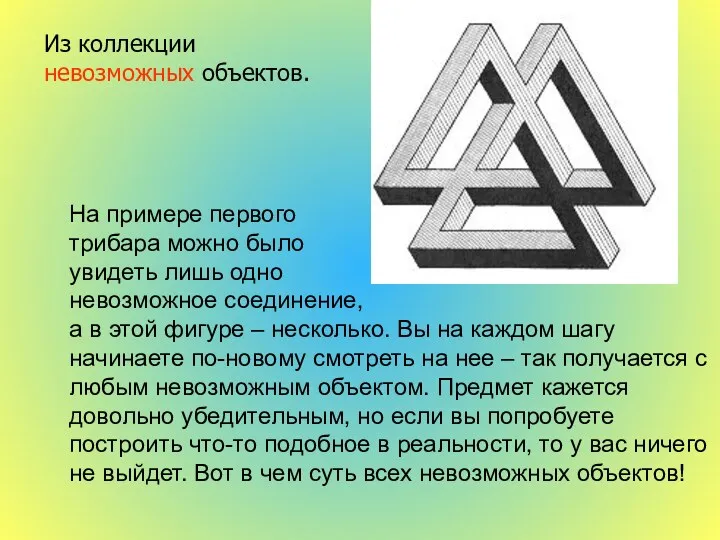 Из коллекции невозможных объектов.

На примере первого трибара можно было увидеть лишь одно невозможное соединение, а в этой фигуре – несколько. Вы на каждом шагу начинаете по-новому смотреть на нее – так получается с любым невозможным объектом. Предмет кажется довольно убедительным, но если вы попробуете построить что-то подобное в реальности, то у вас ничего не выйдет. Вот в чем суть всех невозможных объектов!